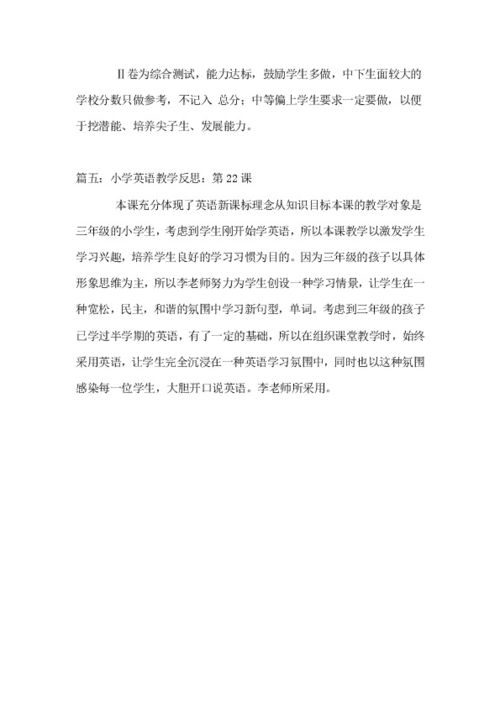 Ⅱ卷为综合测试，能力达标，鼓励学生多做，中下生面较大的学校分数只做参考，不记入 总分；中等偏上学生要求一定要做，以便于挖潜能、培养尖子生、发展能力。

篇五：小学英语教学反思：第 22 课

本课充分体现了英语新课标理念从知识目标本课的教学对象是三年级的小学生，考虑到学生刚开始学英语，所以本课教学以激发学生学习兴趣，培养学生良好的学习习惯为目的。因为三年级的孩子以具体形象思维为主，所以李老师努力为学生创设一种学习情景，让学生在一种宽松，民主，和谐的氛围中学习新句型，单词。考虑到三年级的孩子已学过半学期的英语，有了一定的基础，所以在组织课堂教学时，始终采用英语，让学生完全沉浸在一种英语学习氛围中，同时也以这种氛围感染每一位学生，大胆开口说英语。李老师所采用。